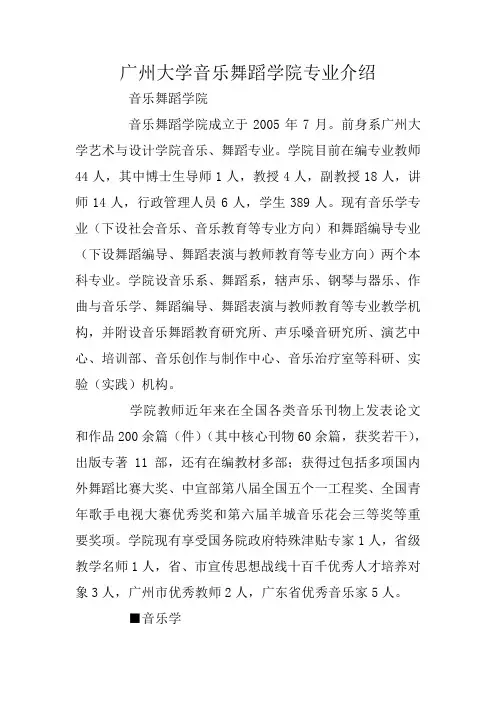 广州大学音乐舞蹈学院专业介绍

音乐舞蹈学院

音乐舞蹈学院成立于 2005 年 7 月。前身系广州大学艺术与设计学院音乐、舞蹈专业。学院目前在编专业教师 44 人，其中博士生导师 1 人，教授 4 人，副教授 18 人，讲师 14 人，行政管理人员 6 人，学生 389 人。现有音乐学专业（下设社会音乐、音乐教育等专业方向）和舞蹈编导专业（下设舞蹈编导、舞蹈表演与教师教育等专业方向）两个本科专业。学院设音乐系、舞蹈系，辖声乐、钢琴与器乐、作曲与音乐学、舞蹈编导、舞蹈表演与教师教育等专业教学机构，并附设音乐舞蹈教育研究所、声乐嗓音研究所、演艺中心、培训部、音乐创作与制作中心、音乐治疗室等科研、实验（实践）机构。

学院教师近年来在全国各类音乐刊物上发表论文和作品 200 余篇（件）（其中核心刊物 60 余篇，获奖若干），出版专著 11 部，还有在编教材多部；获得过包括多项国内外舞蹈比赛大奖、中宣部第八届全国五个一工程奖、全国青年歌手电视大赛优秀奖和第六届羊城音乐花会三等奖等重要奖项。学院现有享受国务院政府特殊津贴专家 1 人，省级教学名师 1 人，省、市宣传思想战线十百千优秀人才培养对象 3 人，广州市优秀教师 2 人，广东省优秀音乐家 5 人。

■音乐学